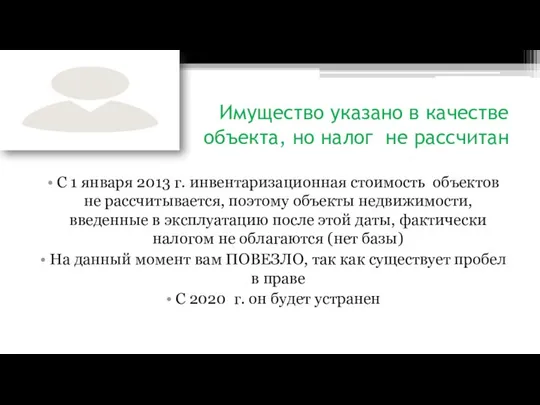 Имущество указано в качестве объекта, но налог не рассчитан

• С 1 января 2013 г. инвентаризационная стоимость объектов не рассчитывается, поэтому объекты недвижимости, введенные в эксплуатацию после этой даты, фактически налогом не облагаются (нет базы)
• На данный момент вам ПОВЕЗЛО, так как существует пробел в праве
• С 2020 г. он будет устранен